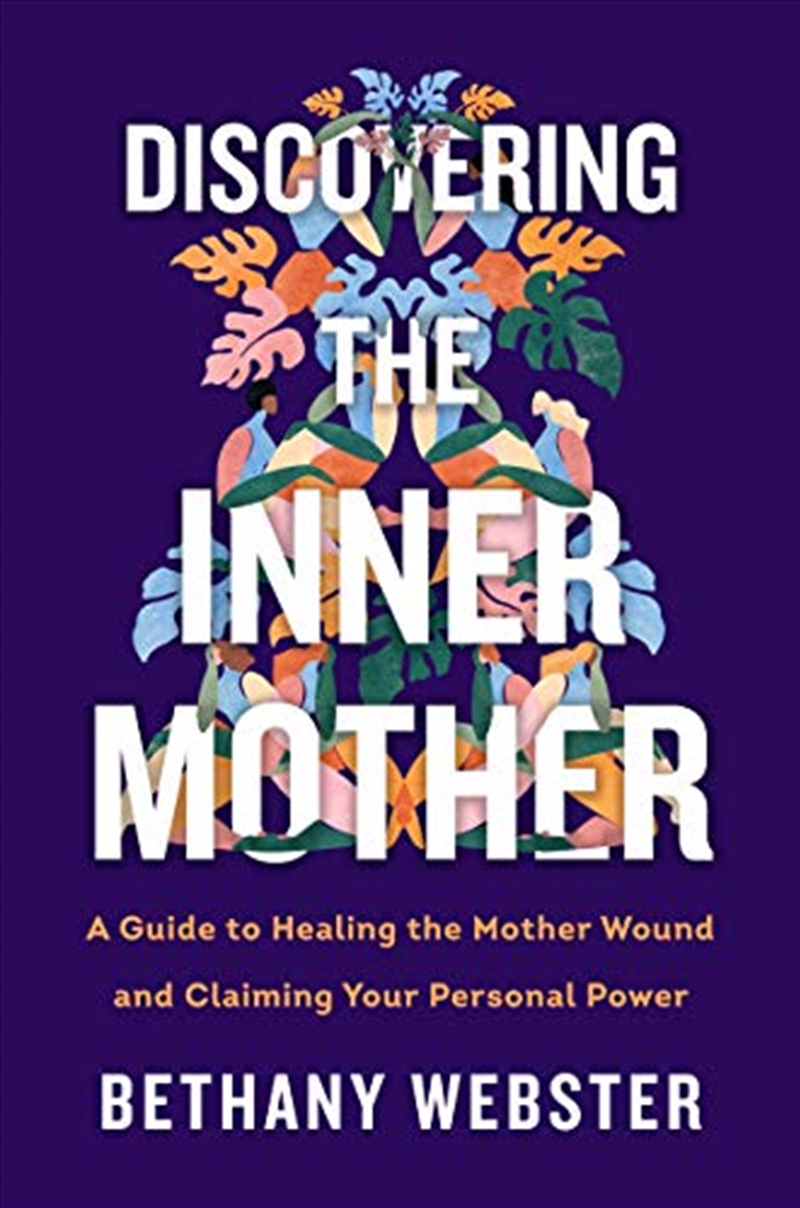 DISCOVERING THE INNER MOTHER

A Guide to Healing the Mother Wound and Claiming Your Personal Power

BETHANY WEBSTER